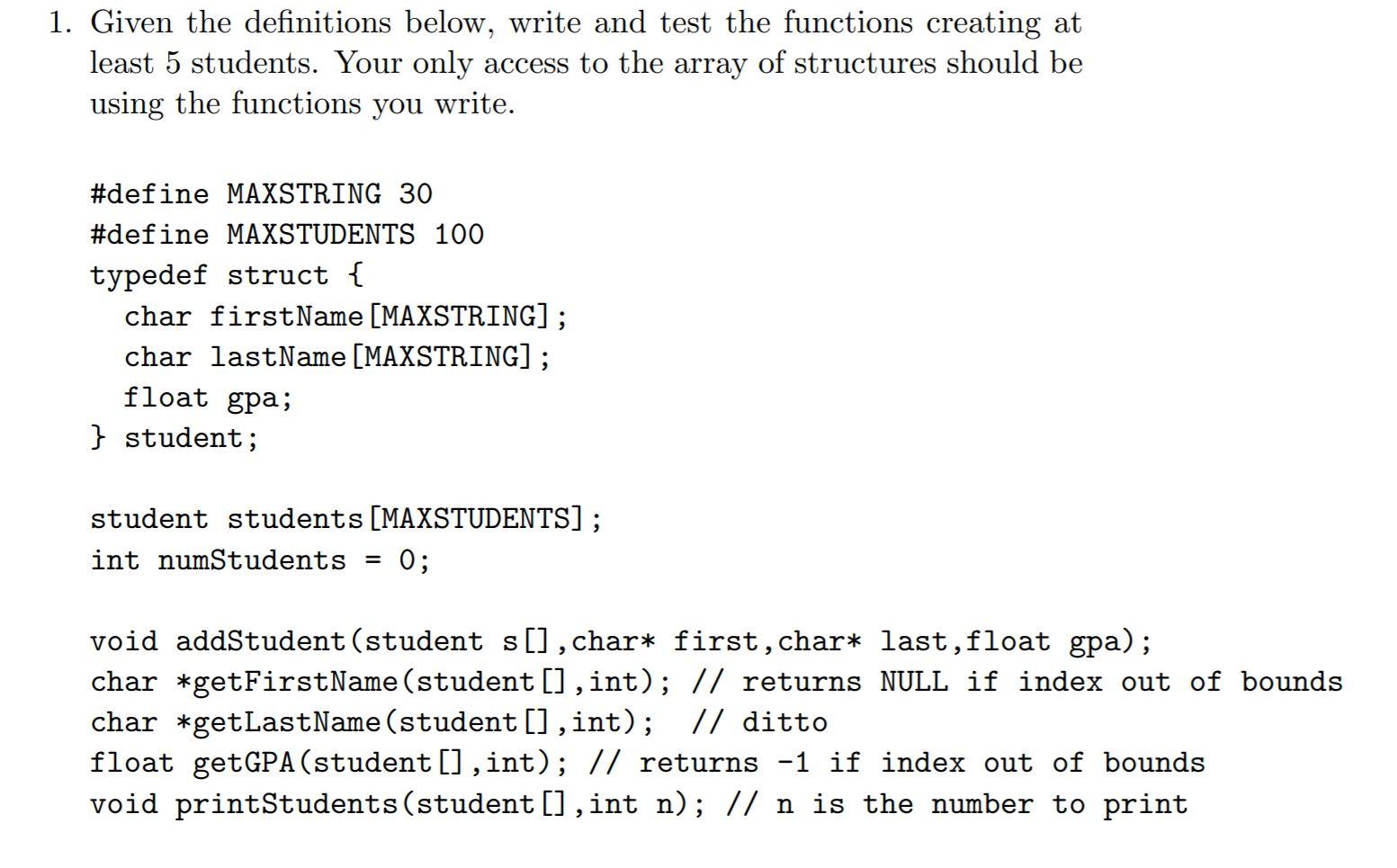 1. Given the definitions below, write and test the functions creating at least 5 students. Your only access to the array of structures should be using the functions you write.

#define MAXSTRING 30
#define MAXSTUDENTS 100
typedef struct {
  char firstName[MAXSTRING];
  char lastName[MAXSTRING];
  float gpa;
} student;

student students[MAXSTUDENTS];
int numStudents = 0;

void addStudent(student s[],char* first,char* last,float gpa);
char *getFirstName(student[],int); // returns NULL if index out of bounds
char *getLastName(student[],int);  // ditto
float getGPA(student[],int); // returns -1 if index out of bounds
void printStudents(student[],int n); // n is the number to print